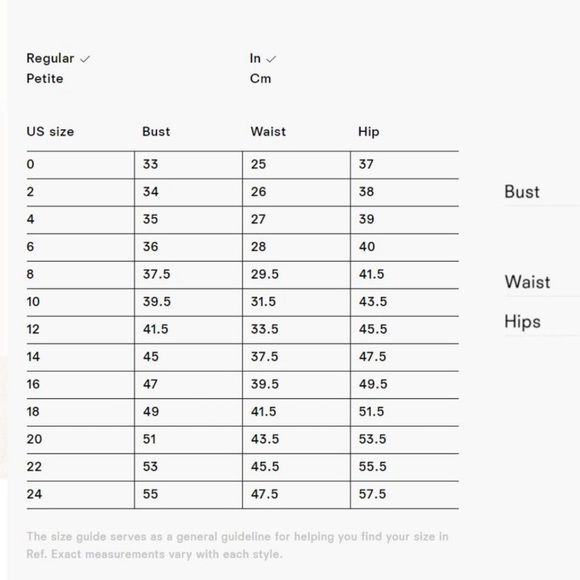 Regular ✓
Petite

In ✓
Cm

| US size | Bust | Waist | Hip |
|---|---|---|---|
| 0 | 33 | 25 | 37 |
| 2 | 34 | 26 | 38 |
| 4 | 35 | 27 | 39 |
| 6 | 36 | 28 | 40 |
| 8 | 37.5 | 29.5 | 41.5 |
| 10 | 39.5 | 31.5 | 43.5 |
| 12 | 41.5 | 33.5 | 45.5 |
| 14 | 45 | 37.5 | 47.5 |
| 16 | 47 | 39.5 | 49.5 |
| 18 | 49 | 41.5 | 51.5 |
| 20 | 51 | 43.5 | 53.5 |
| 22 | 53 | 45.5 | 55.5 |
| 24 | 55 | 47.5 | 57.5 |

The size guide serves as a general guideline for helping you find your size in Ref. Exact measurements vary with each style.

Bust

Waist

Hips